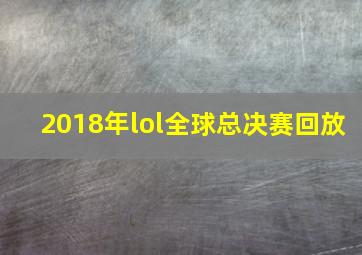 2018年lol全球总决赛回放